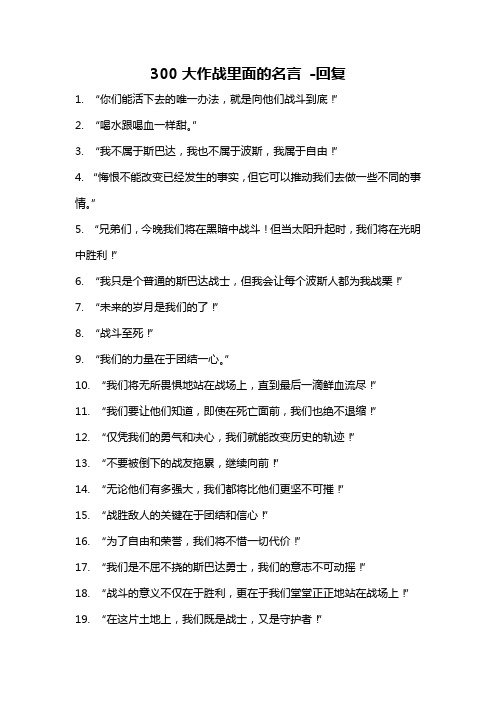 300 大作战里面的名言 -回复

1. “你们能活下去的唯一办法，就是向他们战斗到底！”

2. “喝水跟喝血一样甜。”

3. “我不属于斯巴达，我也不属于波斯，我属于自由！”

4. “悔恨不能改变已经发生的事实，但它可以推动我们去做一些不同的事情。”

5. “兄弟们，今晚我们将在黑暗中战斗！但当太阳升起时，我们将在光明中胜利！”

6. “我只是个普通的斯巴达战士，但我会让每个波斯人都为我战栗！”

7. “未来的岁月是我们的了！”

8. “战斗至死！”

9. “我们的力量在于团结一心。”

10. “我们将无所畏惧地站在战场上，直到最后一滴鲜血流尽！”

11. “我们要让他们知道，即使在死亡面前，我们也绝不退缩！”

12. “仅凭我们的勇气和决心，我们就能改变历史的轨迹！”

13. “不要被倒下的战友拖累，继续向前！”

14. “无论他们有多强大，我们都将比他们更坚不可摧！”

15. “战胜敌人的关键在于团结和信心！”

16. “为了自由和荣誉，我们将不惜一切代价！”

17. “我们是不屈不挠的斯巴达勇士，我们的意志不可动摇！”

18. “战斗的意义不仅在于胜利，更在于我们堂堂正正地站在战场上！”

19. “在这片土地上，我们既是战士，又是守护者！”